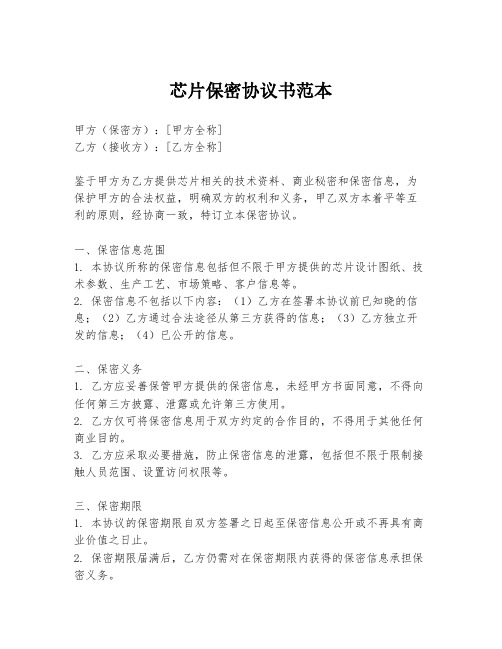 芯片保密协议书范本

甲方（保密方）：[甲方全称]
乙方（接收方）：[乙方全称]

鉴于甲方为乙方提供芯片相关的技术资料、商业秘密和保密信息，为保护甲方的合法权益，明确双方的权利和义务，甲乙双方本着平等互利的原则，经协商一致，特订立本保密协议。

一、保密信息范围
1. 本协议所称的保密信息包括但不限于甲方提供的芯片设计图纸、技术参数、生产工艺、市场策略、客户信息等。
2. 保密信息不包括以下内容：（1）乙方在签署本协议前已知晓的信息；（2）乙方通过合法途径从第三方获得的信息；（3）乙方独立开发的信息；（4）已公开的信息。

二、保密义务
1. 乙方应妥善保管甲方提供的保密信息，未经甲方书面同意，不得向任何第三方披露、泄露或允许第三方使用。
2. 乙方仅可将保密信息用于双方约定的合作目的，不得用于其他任何商业目的。
3. 乙方应采取必要措施，防止保密信息的泄露，包括但不限于限制接触人员范围、设置访问权限等。

三、保密期限
1. 本协议的保密期限自双方签署之日起至保密信息公开或不再具有商业价值之日止。
2. 保密期限届满后，乙方仍需对在保密期限内获得的保密信息承担保密义务。